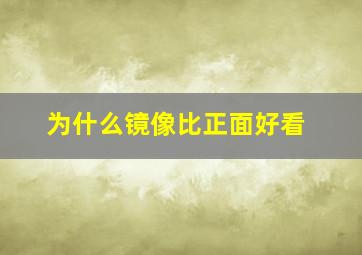 为什么镜像比正面好看